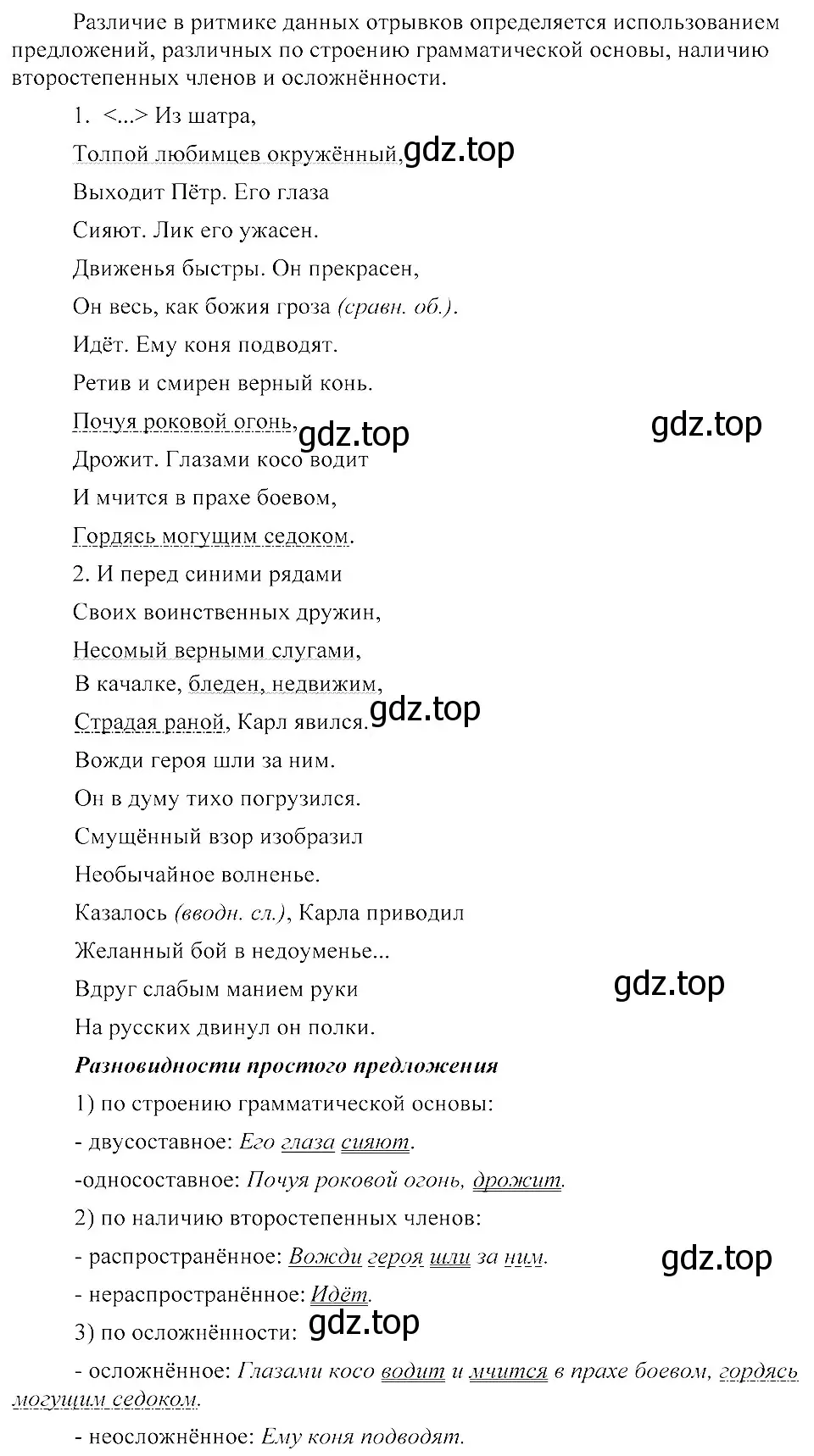 Различие в ритмике данных отрывков определяется использованием предложений, различных по строению грамматической основы, наличию второстепенных членов и осложнённости.

1. <...> Из шатра,

Толпой любимцев окружённый, gdz.top

Выходит Пётр. Его глаза

Сияют. Лик его ужасен.

Движенья быстры. Он прекрасен,

Он весь, как божия гроза (сравн. об.).

Идёт. Ему коня подводят.

Ретив и смирен верный конь.

Почуя роковой огонь, gdz.top gdz.top

Дрожит. Глазами косо водит

И мчится в прахе боевом,

Гордясь могущим седоком.

2. И перед синими рядами

Своих воинственных дружин,

Несомый верными слугами,

В качалке, бледен, недвижим,

Страдая раной, Карл явился. gdz.top

Вожди героя шли за ним.

Он в думу тихо погрузился.

Смущённый взор изобразил

Необычайное волненье.

Казалось (вводн. сл.), Карла приводил

Желанный бой в недоуменье...

Вдруг слабым манием руки gdz.top

На русских двинул он полки.

Разновидности простого предложения

1) по строению грамматической основы:

- двусоставное: Его глаза сияют.

-односоставное: Почуя роковой огонь, дрожит.

2) по наличию второстепенных членов:

- распространённое: Вожди героя шли за ним. gdz.top

- нераспространённое: Идёт.

3) по осложнённости: gdz.top

- осложнённое: Глазами косо водит и мчится в прахе боевом, гордясь могущим седоком.

- неосложнённое: Ему коня подводят.